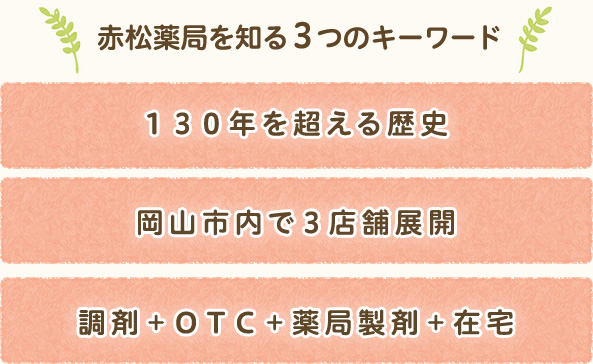 赤松薬局を知る3つのキーワード

１３０年を超える歴史

岡山市内で３店舗展開

調剤＋ＯＴＣ＋薬局製剤＋在宅